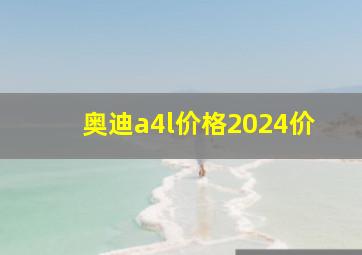 奥迪a4l价格2024价